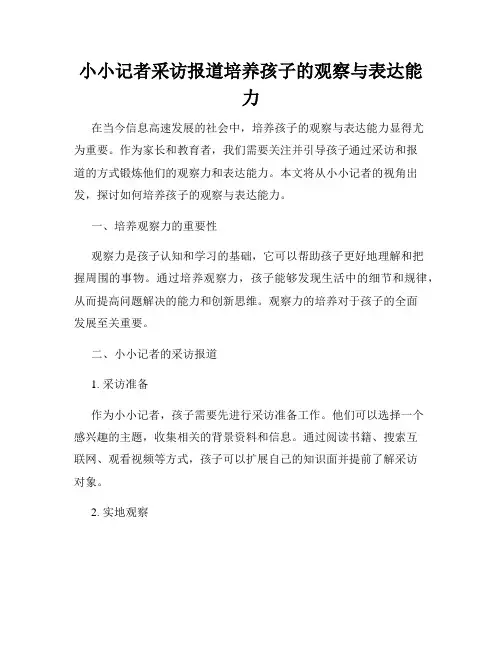 小小记者采访报道培养孩子的观察与表达能力

在当今信息高速发展的社会中，培养孩子的观察与表达能力显得尤为重要。作为家长和教育者，我们需要关注并引导孩子通过采访和报道的方式锻炼他们的观察力和表达能力。本文将从小小记者的视角出发，探讨如何培养孩子的观察与表达能力。

一、培养观察力的重要性

观察力是孩子认知和学习的基础，它可以帮助孩子更好地理解和把握周围的事物。通过培养观察力，孩子能够发现生活中的细节和规律，从而提高问题解决的能力和创新思维。观察力的培养对于孩子的全面发展至关重要。

二、小小记者的采访报道

1. 采访准备

作为小小记者，孩子需要先进行采访准备工作。他们可以选择一个感兴趣的主题，收集相关的背景资料和信息。通过阅读书籍、搜索互联网、观看视频等方式，孩子可以扩展自己的知识面并提前了解采访对象。

2. 实地观察